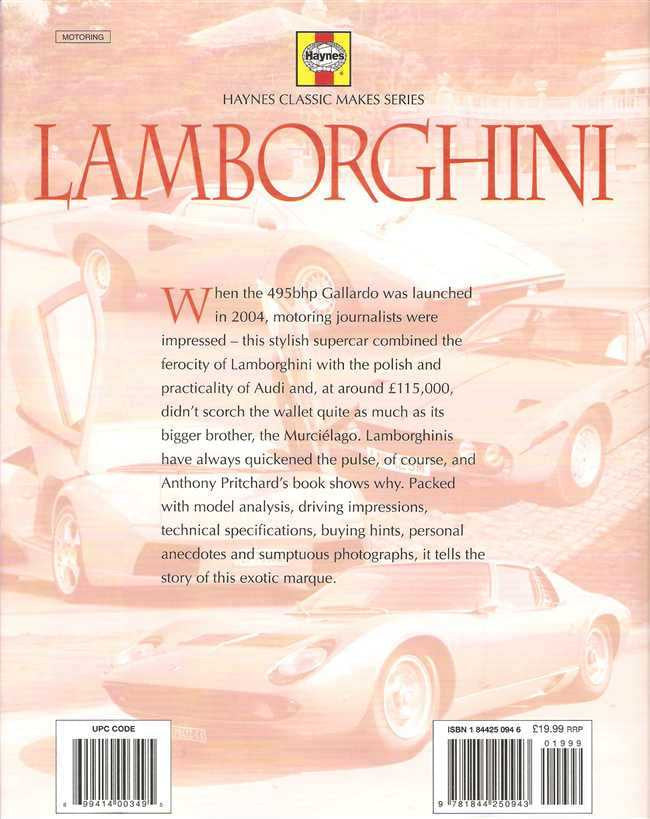 MOTORING

Haynes

HAYNES CLASSIC MAKES SERIES

LAMBORGHINI

When the 495bhp Gallardo was launched in 2004, motoring journalists were impressed – this stylish supercar combined the ferocity of Lamborghini with the polish and practicality of Audi and, at around £115,000, didn't scorch the wallet quite as much as its bigger brother, the Murciélago. Lamborghinis have always quickened the pulse, of course, and Anthony Pritchard's book shows why. Packed with model analysis, driving impressions, technical specifications, buying hints, personal anecdotes and sumptuous photographs, it tells the story of this exotic marque.

UPC CODE

6 99414 00349 8

ISBN 1 84425 094 6 £19.99 RRP

01999

9 781844 250943